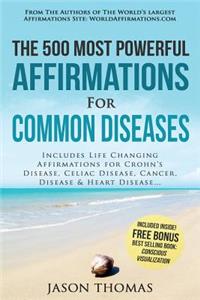 FROM THE AUTHORS OF THE WORLD'S LARGEST AFFIRMATIONS SITE: WORLDAFFIRMATIONS.COM

THE 500 MOST POWERFUL AFFIRMATIONS FOR COMMON DISEASES

INCLUDES LIFE CHANGING AFFIRMATIONS FOR CROHN'S DISEASE, CELIAC DISEASE, CANCER, DISEASE & HEART DISEASE...

INCLUDED INSIDE! FREE BONUS BEST SELLING BOOK: CONSCIOUS VISUALIZATION

JASON THOMAS